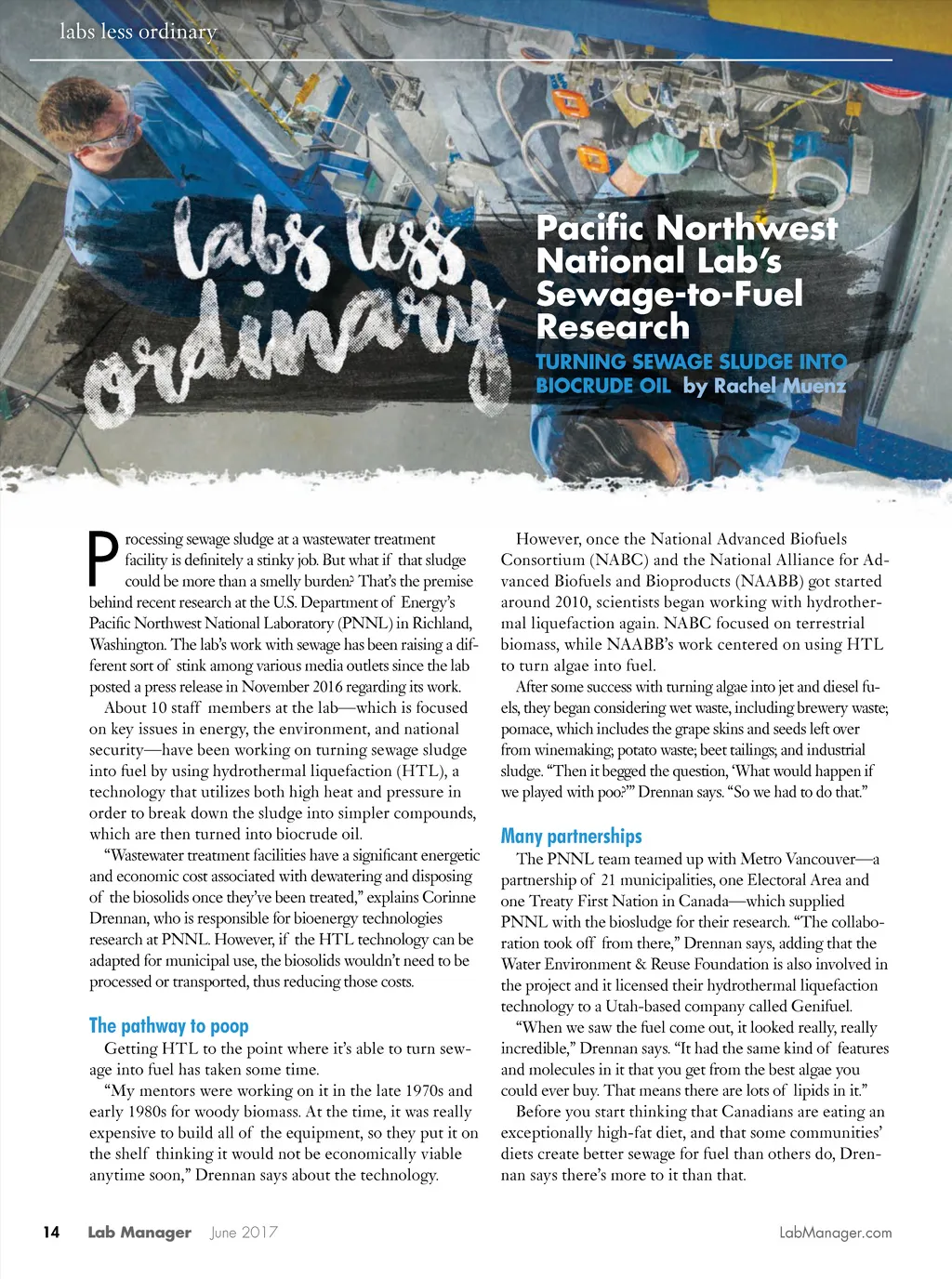 labs less ordinary

labs less ordinary

Pacific Northwest National Lab's Sewage-to-Fuel Research

TURNING SEWAGE SLUDGE INTO BIOCRUDE OIL by Rachel Muenz

Processing sewage sludge at a wastewater treatment facility is definitely a stinky job. But what if that sludge could be more than a smelly burden? That's the premise behind recent research at the U.S. Department of Energy's Pacific Northwest National Laboratory (PNNL) in Richland, Washington. The lab's work with sewage has been raising a different sort of stink among various media outlets since the lab posted a press release in November 2016 regarding its work.

About 10 staff members at the lab—which is focused on key issues in energy, the environment, and national security—have been working on turning sewage sludge into fuel by using hydrothermal liquefaction (HTL), a technology that utilizes both high heat and pressure in order to break down the sludge into simpler compounds, which are then turned into biocrude oil.

"Wastewater treatment facilities have a significant energetic and economic cost associated with dewatering and disposing of the biosolids once they've been treated," explains Corinne Drennan, who is responsible for bioenergy technologies research at PNNL. However, if the HTL technology can be adapted for municipal use, the biosolids wouldn't need to be processed or transported, thus reducing those costs.

The pathway to poop

Getting HTL to the point where it's able to turn sewage into fuel has taken some time.

"My mentors were working on it in the late 1970s and early 1980s for woody biomass. At the time, it was really expensive to build all of the equipment, so they put it on the shelf thinking it would not be economically viable anytime soon," Drennan says about the technology.

However, once the National Advanced Biofuels Consortium (NABC) and the National Alliance for Advanced Biofuels and Bioproducts (NAABB) got started around 2010, scientists began working with hydrothermal liquefaction again. NABC focused on terrestrial biomass, while NAABB's work centered on using HTL to turn algae into fuel.

After some success with turning algae into jet and diesel fuels, they began considering wet waste, including brewery waste; pomace, which includes the grape skins and seeds left over from winemaking; potato waste; beet tailings; and industrial sludge. "Then it begged the question, 'What would happen if we played with poo?'" Drennan says. "So we had to do that."

Many partnerships

The PNNL team teamed up with Metro Vancouver—a partnership of 21 municipalities, one Electoral Area and one Treaty First Nation in Canada—which supplied PNNL with the biosludge for their research. "The collaboration took off from there," Drennan says, adding that the Water Environment & Reuse Foundation is also involved in the project and it licensed their hydrothermal liquefaction technology to a Utah-based company called Genifuel.

"When we saw the fuel come out, it looked really, really incredible," Drennan says. "It had the same kind of features and molecules in it that you get from the best algae you could ever buy. That means there are lots of lipids in it."

Before you start thinking that Canadians are eating an exceptionally high-fat diet, and that some communities' diets create better sewage for fuel than others do, Drennan says there's more to it than that.

14 Lab Manager June 2017 LabManager.com